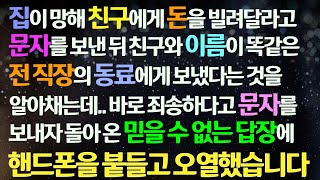 집이 망해 친구에게 돈을 빌려달라고 문자를 보낸 뒤 친구와 이름이 똑같은 전 직장의 동료에게 보냈다는 것을 알아채는데.. 바로 죄송하다고 문자를 보내자 돌아 온 믿을 수 없는 답장에 핸드폰을 붙들고 오열했습니다